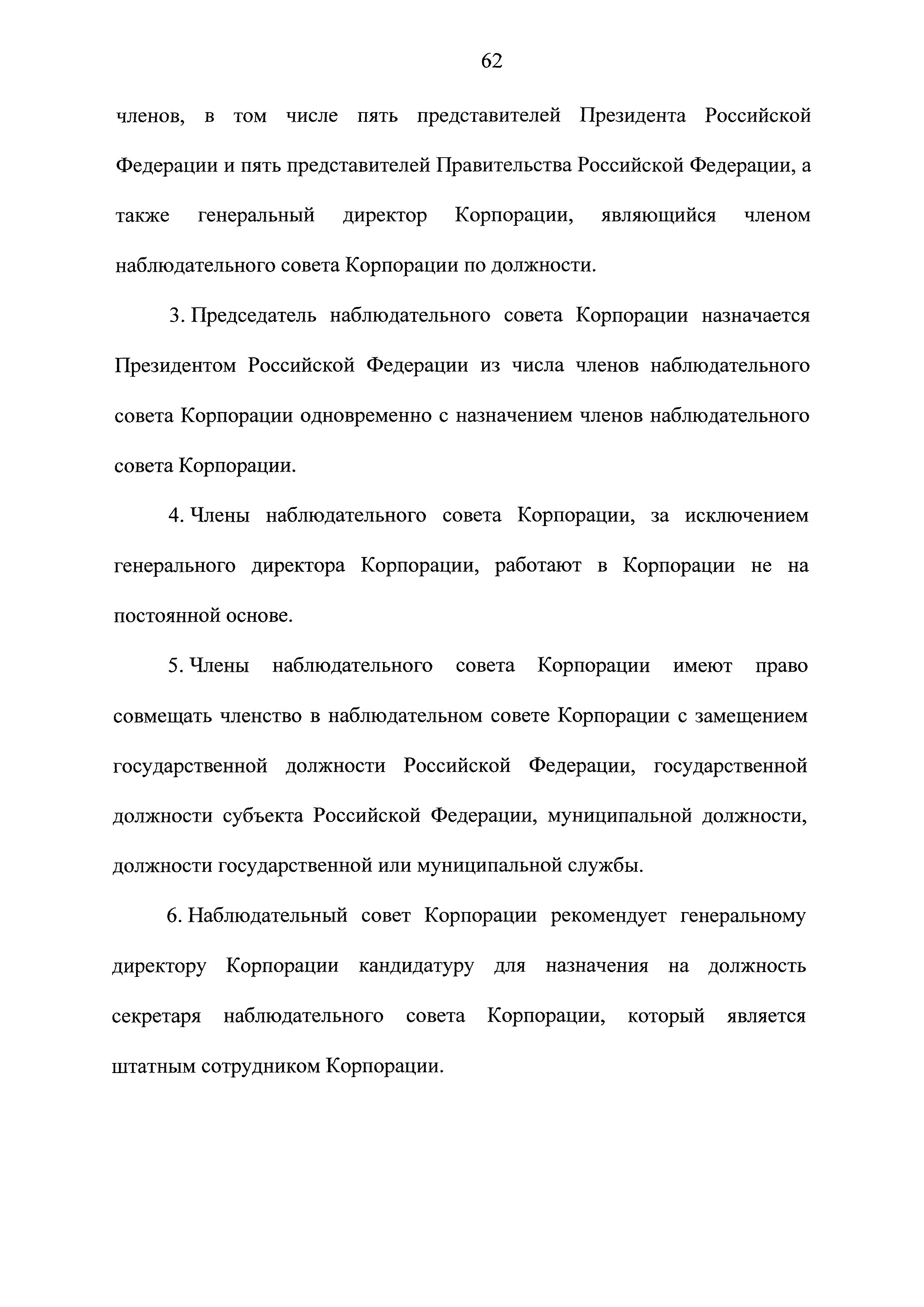 62

членов, в том числе пять представителей Президента Российской Федерации и пять представителей Правительства Российской Федерации, а также генеральный директор Корпорации, являющийся членом наблюдательного совета Корпорации по должности.

3. Председатель наблюдательного совета Корпорации назначается Президентом Российской Федерации из числа членов наблюдательного совета Корпорации одновременно с назначением членов наблюдательного совета Корпорации.

4. Члены наблюдательного совета Корпорации, за исключением генерального директора Корпорации, работают в Корпорации не на постоянной основе.

5. Члены наблюдательного совета Корпорации имеют право совмещать членство в наблюдательном совете Корпорации с замещением государственной должности Российской Федерации, государственной должности субъекта Российской Федерации, муниципальной должности, должности государственной или муниципальной службы.

6. Наблюдательный совет Корпорации рекомендует генеральному директору Корпорации кандидатуру для назначения на должность секретаря наблюдательного совета Корпорации, который является штатным сотрудником Корпорации.